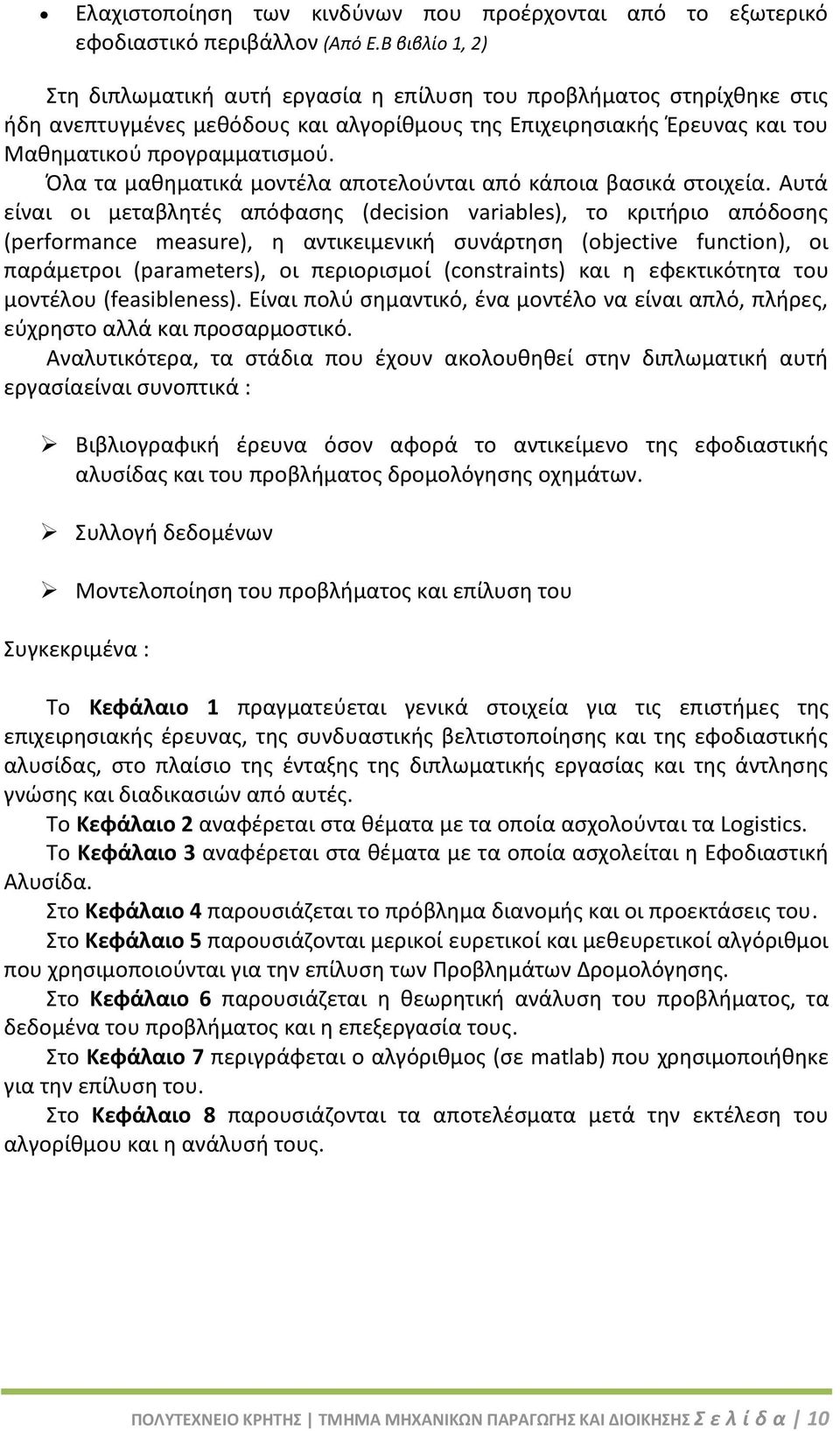 • Ελαχιστοποίηση των κινδύνων που προέρχονται από το εξωτερικό εφοδιαστικό περιβάλλον (Από Ε.Β βιβλίο 1, 2)

Στη διπλωματική αυτή εργασία η επίλυση του προβλήματος στηρίχθηκε στις ήδη ανεπτυγμένες μεθόδους και αλγορίθμους της Επιχειρησιακής Έρευνας και του Μαθηματικού προγραμματισμού.

Όλα τα μαθηματικά μοντέλα αποτελούνται από κάποια βασικά στοιχεία. Αυτά είναι οι μεταβλητές απόφασης (decision variables), το κριτήριο απόδοσης (performance measure), η αντικειμενική συνάρτηση (objective function), οι παράμετροι (parameters), οι περιορισμοί (constraints) και η εφεκτικότητα του μοντέλου (feasibleness). Είναι πολύ σημαντικό, ένα μοντέλο να είναι απλό, πλήρες, εύχρηστο αλλά και προσαρμοστικό.

Αναλυτικότερα, τα στάδια που έχουν ακολουθηθεί στην διπλωματική αυτή εργασίαείναι συνοπτικά :

➢ Βιβλιογραφική έρευνα όσον αφορά το αντικείμενο της εφοδιαστικής αλυσίδας και του προβλήματος δρομολόγησης οχημάτων.

➢ Συλλογή δεδομένων

➢ Μοντελοποίηση του προβλήματος και επίλυση του

Συγκεκριμένα :

Το Κεφάλαιο 1 πραγματεύεται γενικά στοιχεία για τις επιστήμες της επιχειρησιακής έρευνας, της συνδυαστικής βελτιστοποίησης και της εφοδιαστικής αλυσίδας, στο πλαίσιο της ένταξης της διπλωματικής εργασίας και της άντλησης γνώσης και διαδικασιών από αυτές.

Το Κεφάλαιο 2 αναφέρεται στα θέματα με τα οποία ασχολούνται τα Logistics.

Το Κεφάλαιο 3 αναφέρεται στα θέματα με τα οποία ασχολείται η Εφοδιαστική Αλυσίδα.

Στο Κεφάλαιο 4 παρουσιάζεται το πρόβλημα διανομής και οι προεκτάσεις του.

Στο Κεφάλαιο 5 παρουσιάζονται μερικοί ευρετικοί και μεθευρετικοί αλγόριθμοι που χρησιμοποιούνται για την επίλυση των Προβλημάτων Δρομολόγησης.

Στο Κεφάλαιο 6 παρουσιάζεται η θεωρητική ανάλυση του προβλήματος, τα δεδομένα του προβλήματος και η επεξεργασία τους.

Στο Κεφάλαιο 7 περιγράφεται ο αλγόριθμος (σε matlab) που χρησιμοποιήθηκε για την επίλυση του.

Στο Κεφάλαιο 8 παρουσιάζονται τα αποτελέσματα μετά την εκτέλεση του αλγορίθμου και η ανάλυσή τους.

ΠΟΛΥΤΕΧΝΕΙΟ ΚΡΗΤΗΣ | ΤΜΗΜΑ ΜΗΧΑΝΙΚΩΝ ΠΑΡΑΓΩΓΗΣ ΚΑΙ ΔΙΟΙΚΗΣΗΣ Σ ε λ ί δ α | 10